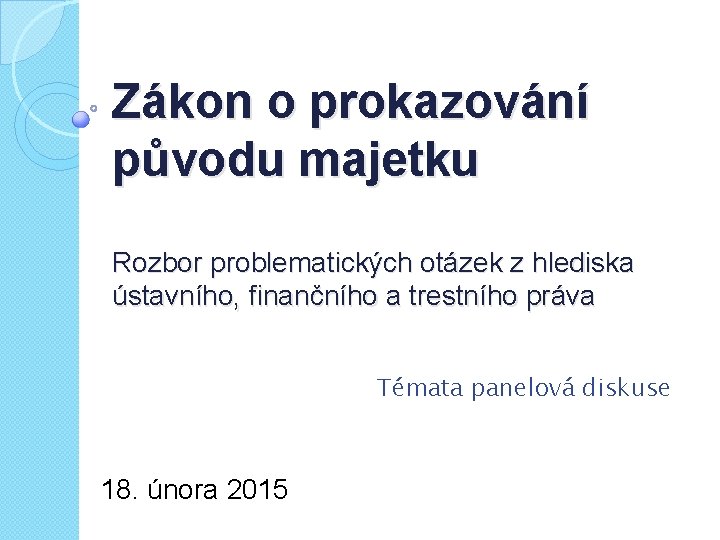 Zákon o prokazování původu majetku

Rozbor problematických otázek z hlediska ústavního, finančního a trestního práva

Témata panelová diskuse

18. února 2015